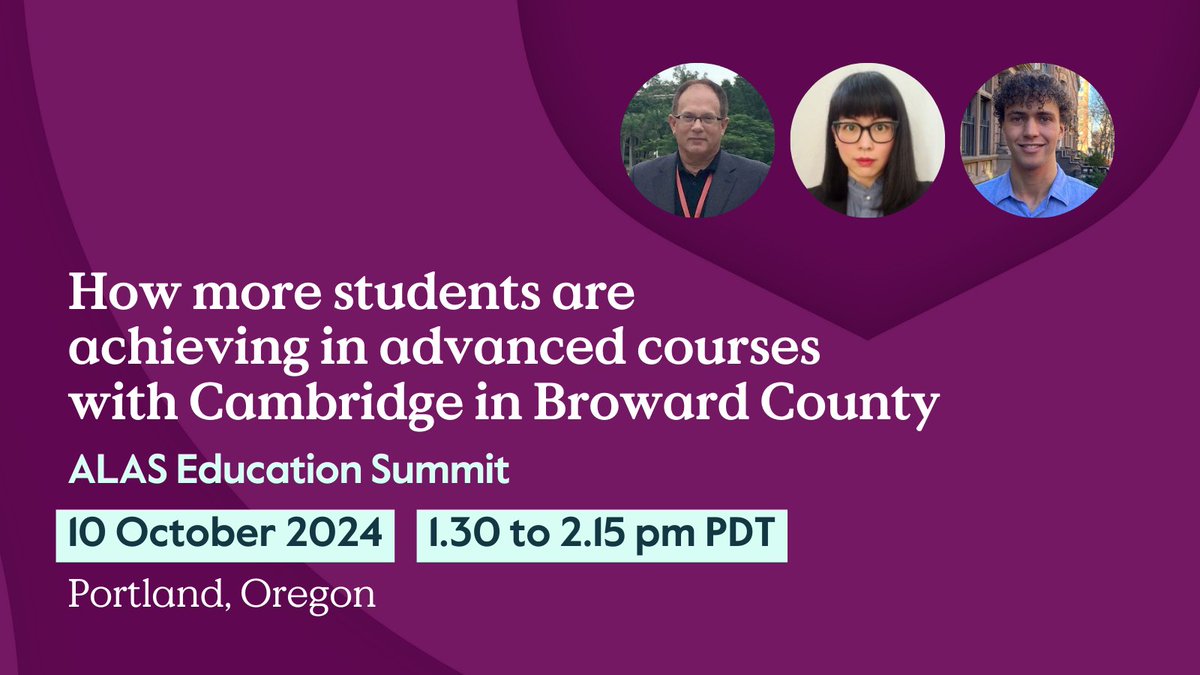 How more students are achieving in advanced courses with Cambridge in Broward County

ALAS Education Summit

10 October 2024

1.30 to 2.15 pm PDT

Portland, Oregon